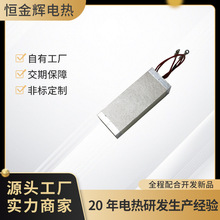 恒金辉电热

自有工厂
交期保障
非标定制

源头工厂
实力商家

全程配合开发新品
20 年电热研发生产经验